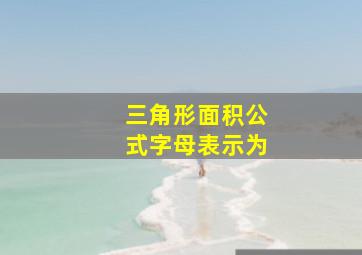 三角形面积公式字母表示为